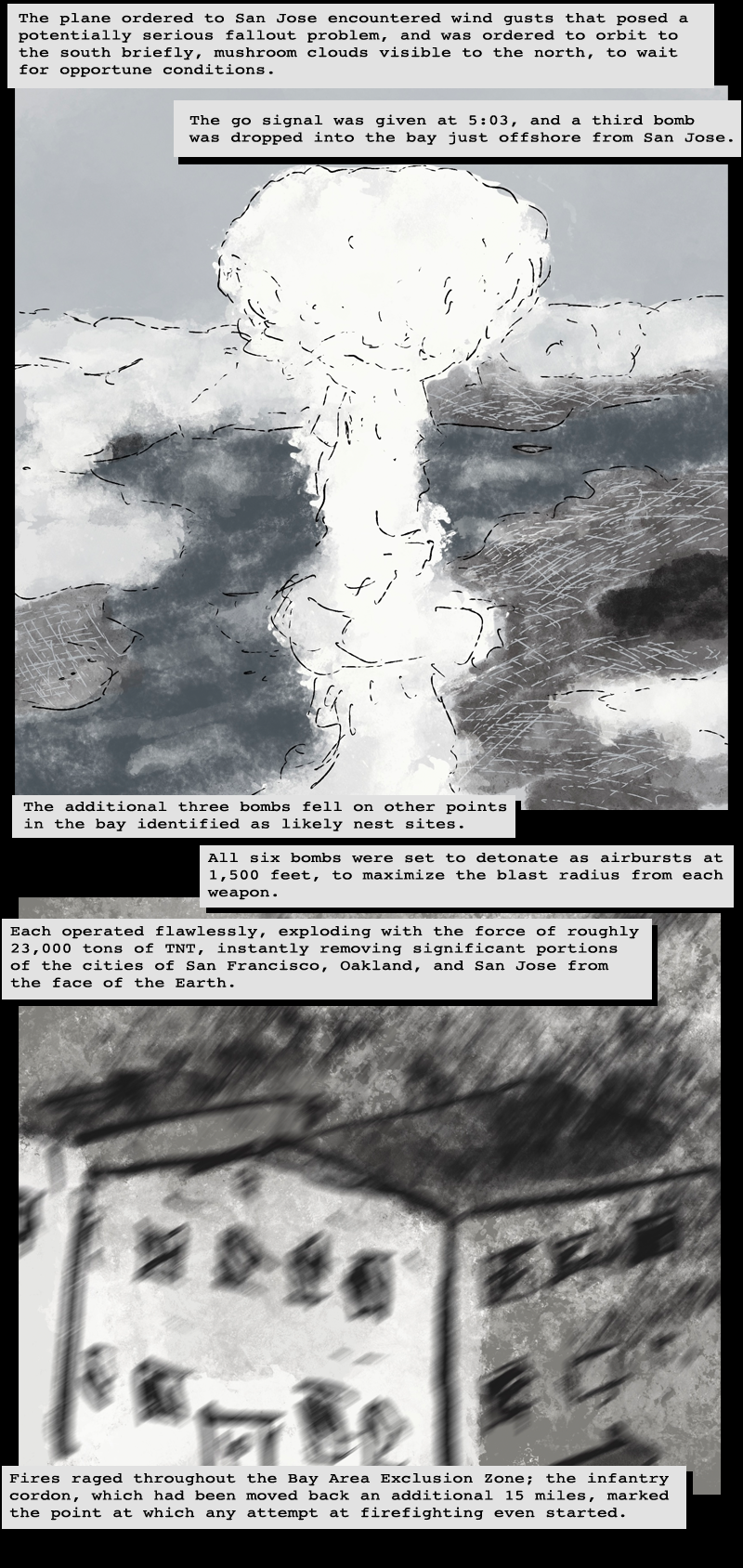 The plane ordered to San Jose encountered wind gusts that posed a potentially serious fallout problem, and was ordered to orbit to the south briefly, mushroom clouds visible to the north, to wait for opportune conditions.

The go signal was given at 5:03, and a third bomb was dropped into the bay just offshore from San Jose.

The additional three bombs fell on other points in the bay identified as likely nest sites.

All six bombs were set to detonate as airbursts at 1,500 feet, to maximize the blast radius from each weapon.

Each operated flawlessly, exploding with the force of roughly 23,000 tons of TNT, instantly removing significant portions of the cities of San Francisco, Oakland, and San Jose from the face of the Earth.

Fires raged throughout the Bay Area Exclusion Zone; the infantry cordon, which had been moved back an additional 15 miles, marked the point at which any attempt at firefighting even started.